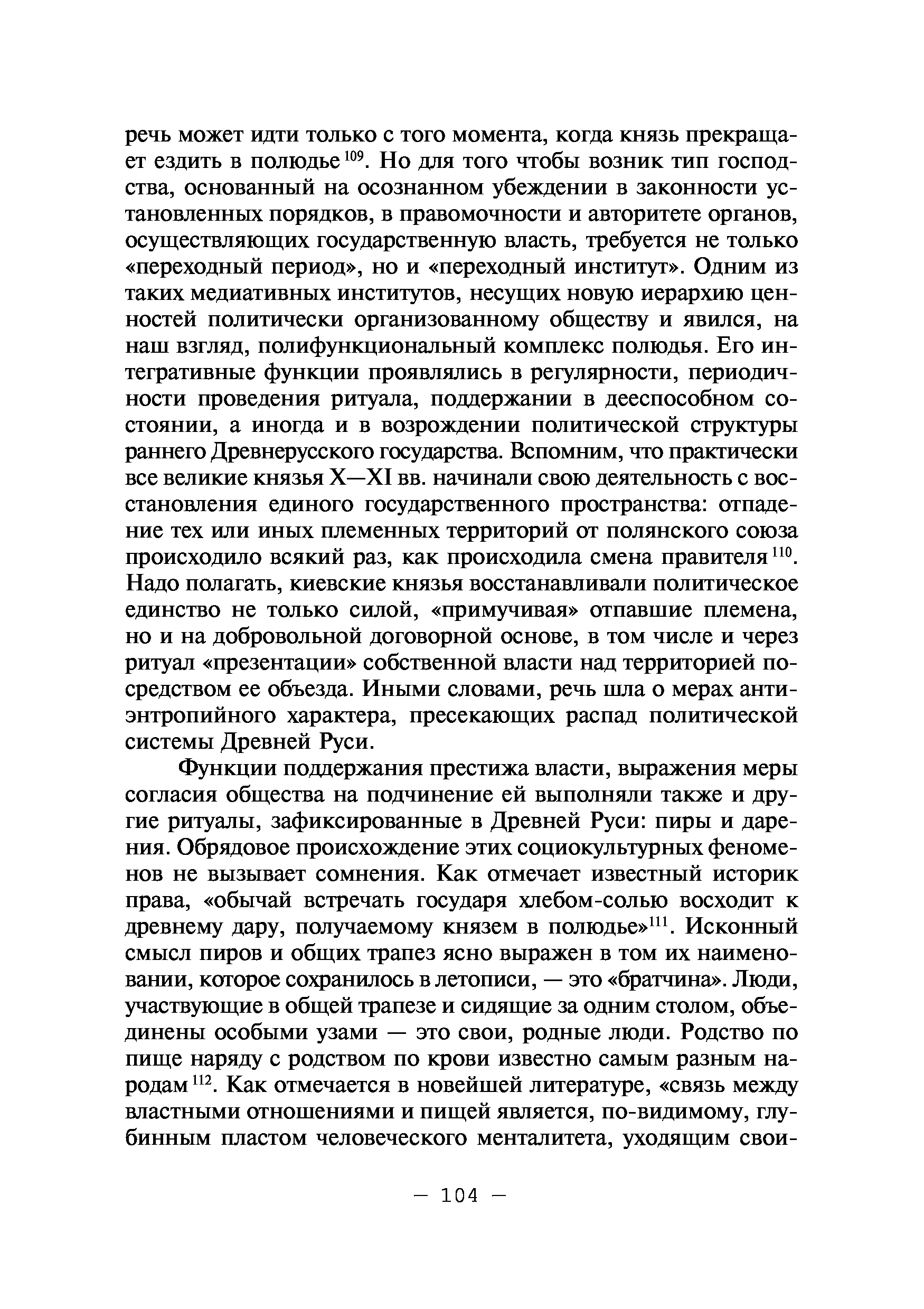 речь может идти только с того момента, когда князь прекращает ездить в полюдье $^{109}$. Но для того чтобы возник тип господства, основанный на осознанном убеждении в законности установленных порядков, в правомочности и авторитете органов, осуществляющих государственную власть, требуется не только «переходный период», но и «переходный институт». Одним из таких медиативных институтов, несущих новую иерархию ценностей политически организованному обществу и явился, на наш взгляд, полифункциональный комплекс полюдья. Его интегративные функции проявлялись в регулярности, периодичности проведения ритуала, поддержании в дееспособном состоянии, а иногда и в возрождении политической структуры раннего Древнерусского государства. Вспомним, что практически все великие князья X—XI вв. начинали свою деятельность с восстановления единого государственного пространства: отпадение тех или иных племенных территорий от полянского союза происходило всякий раз, как происходила смена правителя $^{110}$. Надо полагать, киевские князья восстанавливали политическое единство не только силой, «примучивая» отпавшие племена, но и на добровольной договорной основе, в том числе и через ритуал «презентации» собственной власти над территорией посредством ее объезда. Иными словами, речь шла о мерах антиэнтропийного характера, пресекающих распад политической системы Древней Руси.

Функции поддержания престижа власти, выражения меры согласия общества на подчинение ей выполняли также и другие ритуалы, зафиксированные в Древней Руси: пиры и дарения. Обрядовое происхождение этих социокультурных феноменов не вызывает сомнения. Как отмечает известный историк права, «обычай встречать государя хлебом-солью восходит к древнему дару, получаемому князем в полюдье»$^{111}$. Исконный смысл пиров и общих трапез ясно выражен в том их наименовании, которое сохранилось в летописи, — это «братчина». Люди, участвующие в общей трапезе и сидящие за одним столом, объединены особыми узами — это свои, родные люди. Родство по пище наряду с родством по крови известно самым разным народам $^{112}$. Как отмечается в новейшей литературе, «связь между властными отношениями и пищей является, по-видимому, глубинным пластом человеческого менталитета, уходящим свои-

— 104 —